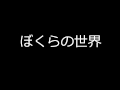 ぼくらの世界